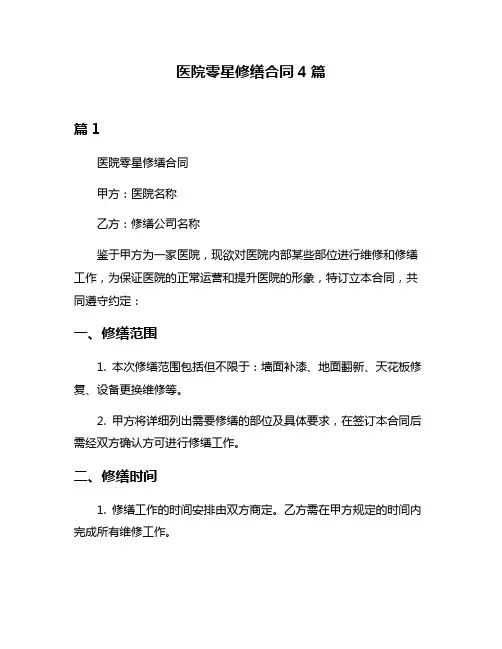 医院零星修缮合同 4 篇

篇 1

医院零星修缮合同

甲方：医院名称

乙方：修缮公司名称

鉴于甲方为一家医院，现欲对医院内部某些部位进行维修和修缮工作，为保证医院的正常运营和提升医院的形象，特订立本合同，共同遵守约定：

一、修缮范围

1. 本次修缮范围包括但不限于：墙面补漆、地面翻新、天花板修复、设备更换维修等。

2. 甲方将详细列出需要修缮的部位及具体要求，在签订本合同后需经双方确认方可进行修缮工作。

二、修缮时间

1. 修缮工作的时间安排由双方商定。乙方需在甲方规定的时间内完成所有维修工作。